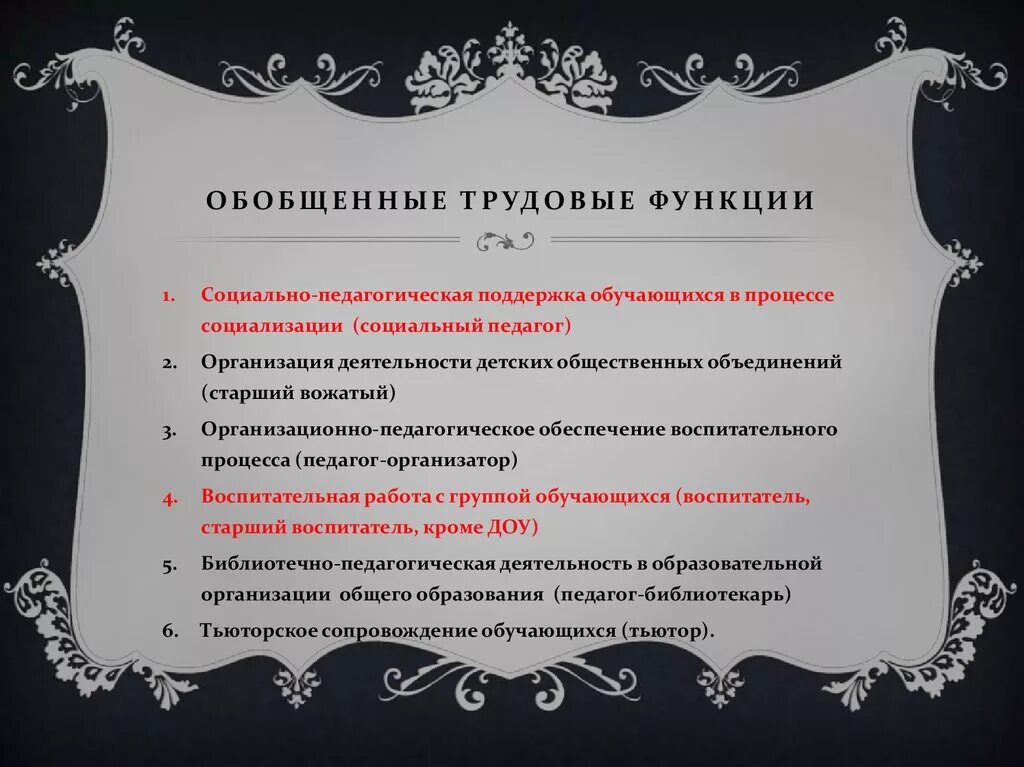 ОБОБЩЕННЫЕ ТРУДОВЫЕ ФУНКЦИИ

1. Социально-педагогическая поддержка обучающихся в процессе социализации (социальный педагог)
2. Организация деятельности детских общественных объединений (старший вожатый)
3. Организационно-педагогическое обеспечение воспитательного процесса (педагог-организатор)
4. Воспитательная работа с группой обучающихся (воспитатель, старший воспитатель, кроме ДОУ)
5. Библиотечно-педагогическая деятельность в образовательной организации общего образования (педагог-библиотекарь)
6. Тьюторское сопровождение обучающихся (тьютор).